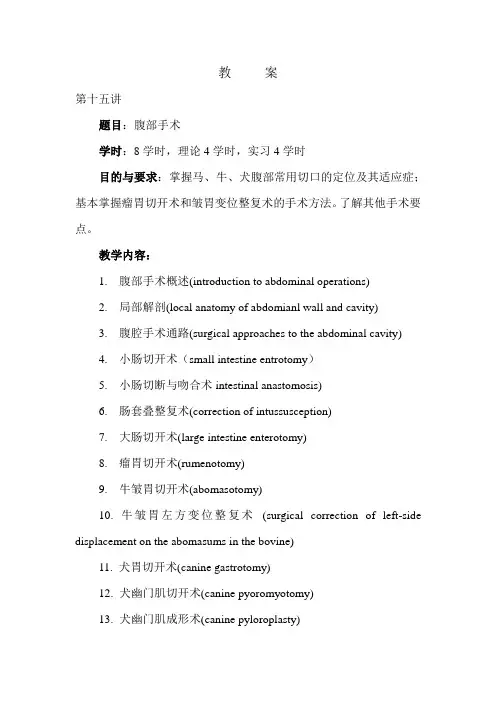 教　　案

第十五讲

题目：腹部手术

学时：8 学时，理论 4 学时，实习 4 学时

目的与要求：掌握马、牛、犬腹部常用切口的定位及其适应症；基本掌握瘤胃切开术和皱胃变位整复术的手术方法。了解其他手术要点。

教学内容：

1. 腹部手术概述(introduction to abdominal operations)
2. 局部解剖(local anatomy of abdomianl wall and cavity)
3. 腹腔手术通路(surgical approaches to the abdominal cavity)
4. 小肠切开术（small intestine entrotomy）
5. 小肠切断与吻合术 intestinal anastomosis)
6. 肠套叠整复术(correction of intussusception)
7. 大肠切开术(large intestine enterotomy)
8. 瘤胃切开术(rumenotomy)
9. 牛皱胃切开术(abomasotomy)
10. 牛皱胃左方变位整复术 (surgical correction of left-side displacement on the abomasums in the bovine)
11. 犬胃切开术(canine gastrotomy)
12. 犬幽门肌切开术(canine pyoromyotomy)
13. 犬幽门肌成形术(canine pyloroplasty)